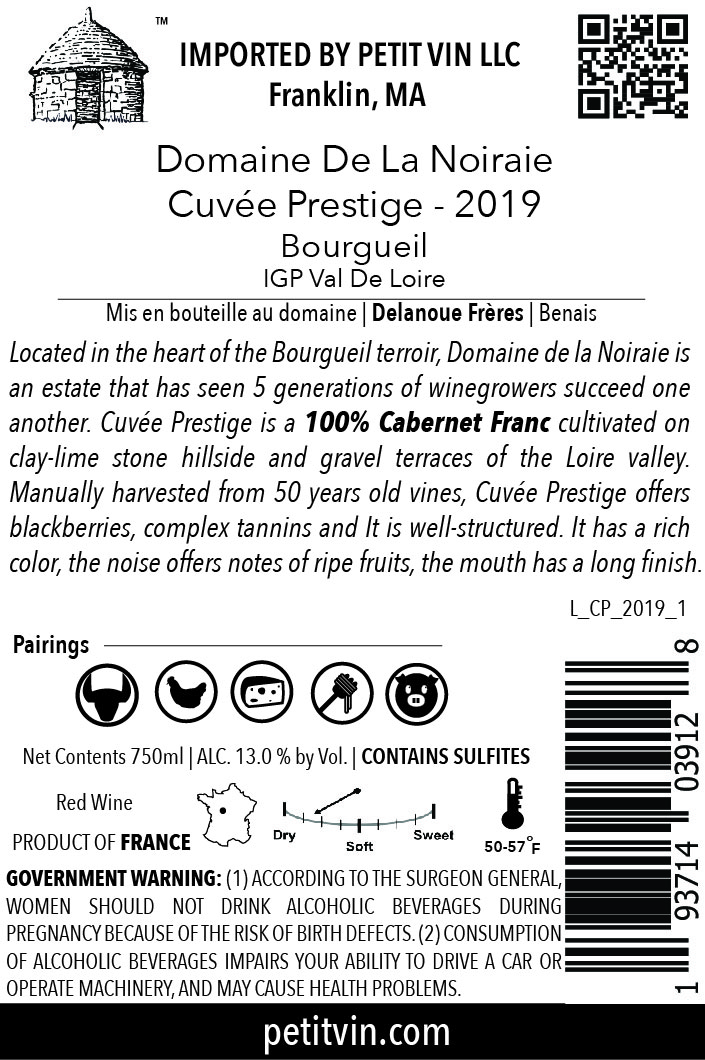 ™

IMPORTED BY PETIT VIN LLC
Franklin, MA

Domaine De La Noiraie
Cuvée Prestige - 2019
Bourgueil
IGP Val De Loire

Mis en bouteille au domaine | Delanoue Frères | Benais

Located in the heart of the Bourgueil terroir, Domaine de la Noiraie is an estate that has seen 5 generations of winegrowers succeed one another. Cuvée Prestige is a 100% Cabernet Franc cultivated on clay-lime stone hillside and gravel terraces of the Loire valley. Manually harvested from 50 years old vines, Cuvée Prestige offers blackberries, complex tannins and It is well-structured. It has a rich color, the noise offers notes of ripe fruits, the mouth has a long finish.

L_CP_2019_1

Pairings

Net Contents 750ml | ALC. 13.0 % by Vol. | CONTAINS SULFITES

Red Wine

PRODUCT OF FRANCE

Dry
Soft
Sweet

50-57°F

GOVERNMENT WARNING: (1) ACCORDING TO THE SURGEON GENERAL, WOMEN SHOULD NOT DRINK ALCOHOLIC BEVERAGES DURING PREGNANCY BECAUSE OF THE RISK OF BIRTH DEFECTS. (2) CONSUMPTION OF ALCOHOLIC BEVERAGES IMPAIRS YOUR ABILITY TO DRIVE A CAR OR OPERATE MACHINERY, AND MAY CAUSE HEALTH PROBLEMS.

1 93714 03912 8

petitvin.com